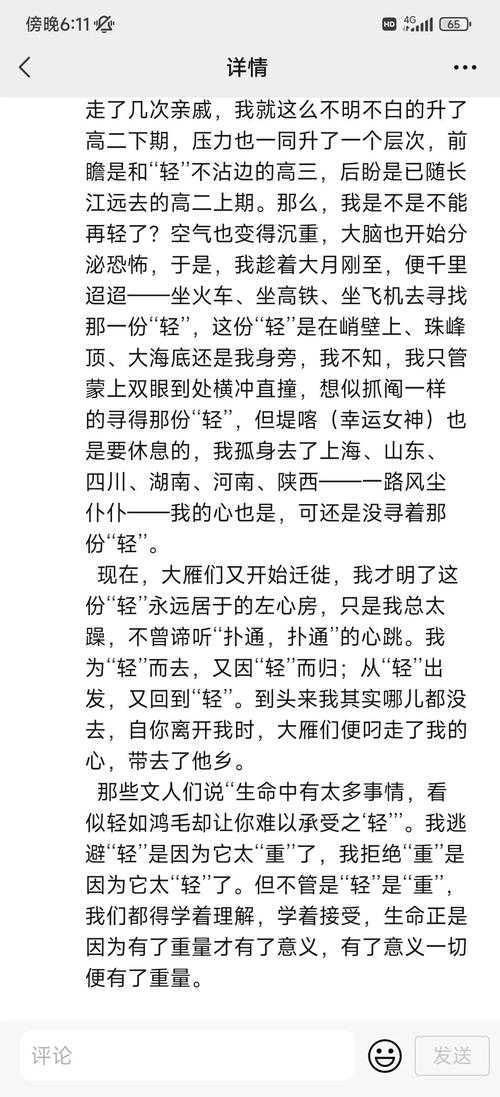 傍晚6:11

HD 4G 65

详情

走了几次亲戚，我就这么不明不白的升了高二下期，压力也一同升了一个层次，前瞻是和“轻”不沾边的高三，后盼是已随长江远去的高二上期。那么，我是不是不能再轻了？空气也变得沉重，大脑也开始分泌恐怖，于是，我趁着大月刚至，便千里迢迢——坐火车、坐高铁、坐飞机去寻找那一份“轻”，这份“轻”是在峭壁上、珠峰顶、大海底还是我身旁，我不知，我只管蒙上双眼到处横冲直撞，想似抓阄一样的寻得那份“轻”，但堤喀（幸运女神）也是要休息的，我孤身去了上海、山东、四川、湖南、河南、陕西——一路风尘仆仆——我的心也是，可还是没寻着那份“轻”。

现在，大雁们又开始迁徙，我才明了这份“轻”永远居于的左心房，只是我总太躁，不曾谛听“扑通，扑通”的心跳。我为“轻”而去，又因“轻”而归；从“轻”出发，又回到“轻”。到头来我其实哪儿都没去，自你离开我时，大雁们便叼走了我的心，带去了他乡。

那些文人们说“生命中有太多事情，看似轻如鸿毛却让你难以承受之‘轻’”。我逃避“轻”是因为它太“重”了，我拒绝“重”是因为它太“轻”了。但不管是“轻”是“重”，我们都得学着理解，学着接受，生命正是因为有了重量才有了意义，有了意义一切便有了重量。

评论

发送